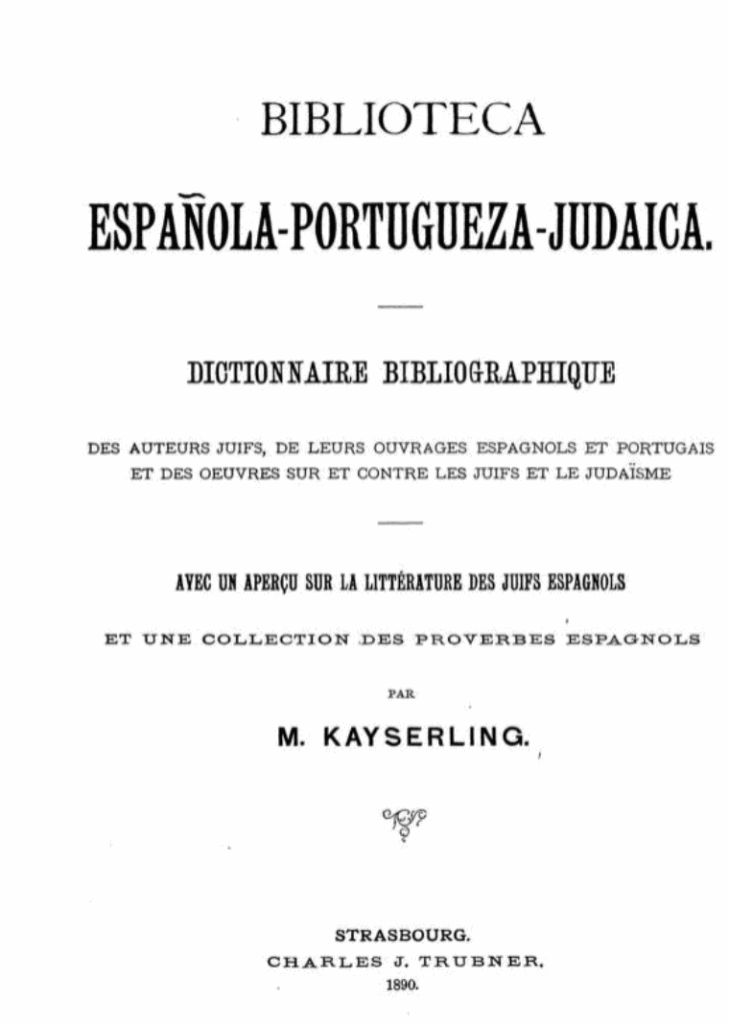 BIBLIOTECA

ESPAÑOLA-PORTUGUEZA-JUDAICA.

DICTIONNAIRE BIBLIOGRAPHIQUE

DES AUTEURS JUIFS, DE LEURS OUVRAGES ESPAGNOLS ET PORTUGAIS ET DES OEUVRES SUR ET CONTRE LES JUIFS ET LE JUDAÏSME

AVEC UN APERÇU SUR LA LITTÉRATURE DES JUIFS ESPAGNOLS

ET UNE COLLECTION DES PROVERBES ESPAGNOLS

PAR

M. KAYSERLING.

STRASBOURG.
CHARLES J. TRUBNER.
1890.